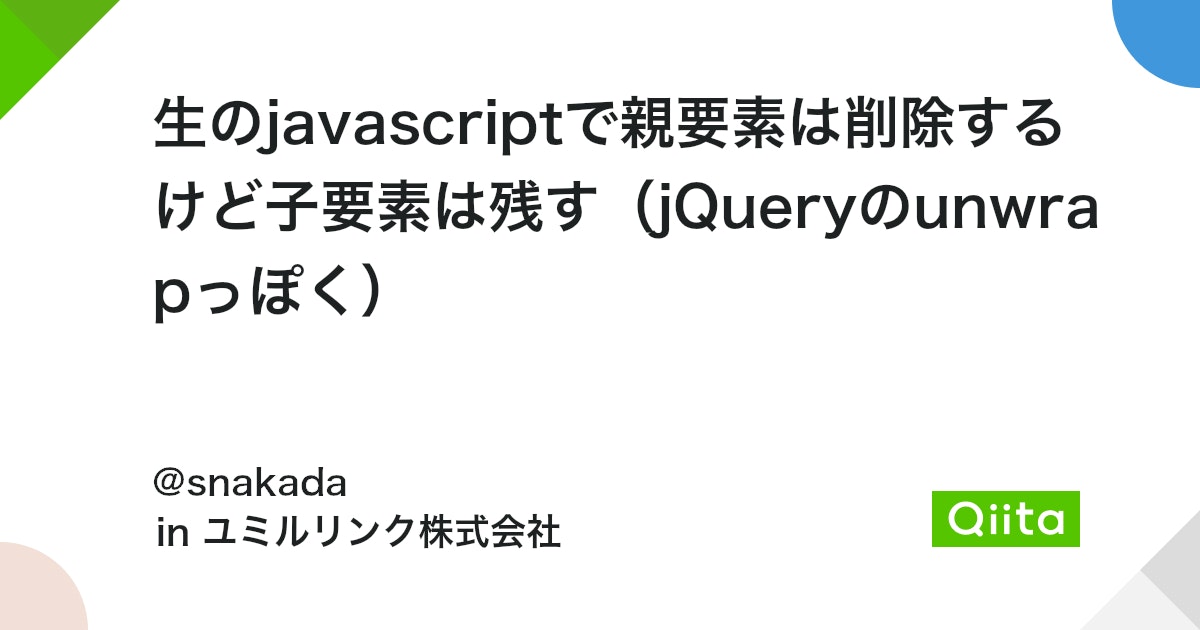 生のjavascriptで親要素は削除するけど子要素は残す（jQueryのunwrapっぽく）

@snakada
in ユミルリンク株式会社

Qiita